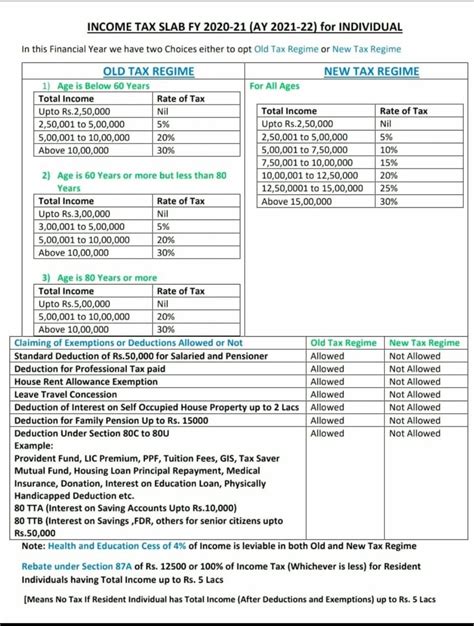 INCOME TAX SLAB FY 2020-21 (AY 2021-22) for INDIVIDUAL

In this Financial Year we have two Choices either to opt Old Tax Regime or New Tax Regime

OLD TAX REGIME

1) Age is Below 60 Years

| Total Income | Rate of Tax |
|---|---|
| Upto Rs.2,50,000 | Nil |
| 2,50,001 to 5,00,000 | 5% |
| 5,00,001 to 10,00,000 | 20% |
| Above 10,00,000 | 30% |

2) Age is 60 Years or more but less than 80 Years

| Total Income | Rate of Tax |
|---|---|
| Upto Rs.3,00,000 | Nil |
| 3,00,001 to 5,00,000 | 5% |
| 5,00,001 to 10,00,000 | 20% |
| Above 10,00,000 | 30% |

3) Age is 80 Years or more

| Total Income | Rate of Tax |
|---|---|
| Upto Rs.5,00,000 | Nil |
| 5,00,001 to 10,00,000 | 20% |
| Above 10,00,000 | 30% |

NEW TAX REGIME

For All Ages

| Total Income | Rate of Tax |
|---|---|
| Upto Rs.2,50,000 | Nil |
| 2,50,001 to 5,00,000 | 5% |
| 5,00,001 to 7,50,000 | 10% |
| 7,50,001 to 10,00,000 | 15% |
| 10,00,001 to 12,50,000 | 20% |
| 12,50,0001 to 15,00,000 | 25% |
| Above 15,00,000 | 30% |

| Claiming of Exemptions or Deductions Allowed or Not | Old Tax Regime | New Tax Regime |
|---|---|---|
| Standard Deduction of Rs.50,000 for Salaried and Pensioner | Allowed | Not Allowed |
| Deduction for Professional Tax paid | Allowed | Not Allowed |
| House Rent Allowance Exemption | Allowed | Not Allowed |
| Leave Travel Concession | Allowed | Not Allowed |
| Deduction of Interest on Self Occupied House Property up to 2 Lacs | Allowed | Not Allowed |
| Deduction for Family Pension Up to Rs. 15000 | Allowed | Not Allowed |
| Deduction Under Section 80C to 80U Example: Provident Fund, LIC Premium, PPF, Tuition Fees, GIS, Tax Saver Mutual Fund, Housing Loan Principal Repayment, Medical Insurance, Donation, Interest on Education Loan, Physically Handicapped Deduction etc. 80 TTA (Interest on Saving Accounts Upto Rs.10,000) 80 TTB (Interest on Savings ,FDR, others for senior citizens upto Rs.50,000 | Allowed | Not Allowed |

Note: Health and Education Cess of 4% of Income is leviable in both Old and New Tax Regime

Rebate under Section 87A of Rs. 12500 or 100% of Income Tax (Whichever is less) for Resident Individuals having Total Income up to Rs. 5 Lacs

[Means No Tax If Resident Individual has Total Income (After Deductions and Exemptions) up to Rs. 5 Lacs